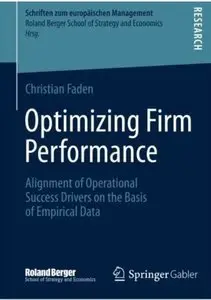 Schriften zum europäischen Management
Roland Berger School of Strategy and Economics
Hrsg.

RESEARCH

Christian Faden

Optimizing Firm Performance

Alignment of Operational Success Drivers on the Basis of Empirical Data

Roland Berger
School of Strategy and Economics

Springer Gabler